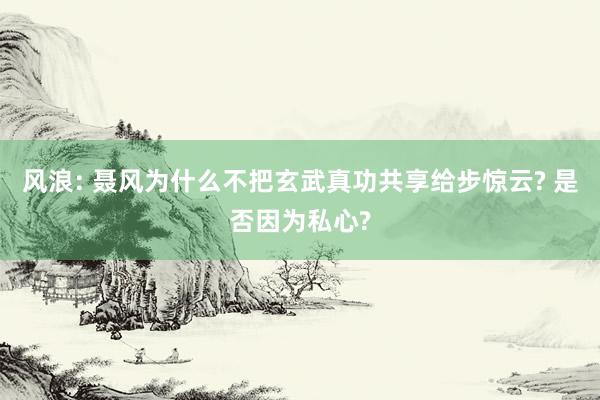 风浪: 聂风为什么不把玄武真功共享给步惊云? 是否因为私心?